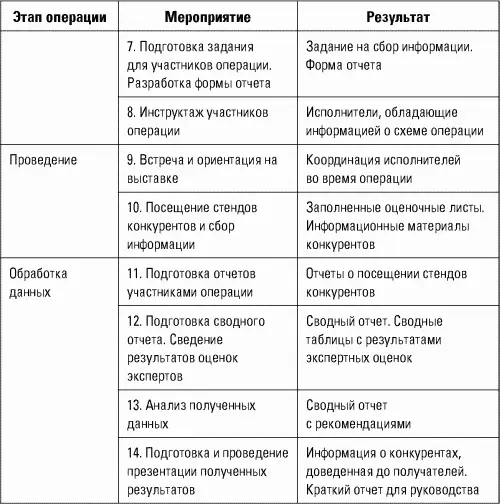 | Этап операции | Мероприятие | Результат |
|---|---|---|
| | 7. Подготовка задания для участников операции. Разработка формы отчета | Задание на сбор информации. Форма отчета |
| | 8. Инструктаж участников операции | Исполнители, обладающие информацией о схеме операции |
| Проведение | 9. Встреча и ориентация на выставке | Координация исполнителей во время операции |
| | 10. Посещение стендов конкурентов и сбор информации | Заполненные оценочные листы. Информационные материалы конкурентов |
| Обработка данных | 11. Подготовка отчетов участниками операции | Отчеты о посещении стендов конкурентов |
| | 12. Подготовка сводного отчета. Сведение результатов оценок экспертов | Сводный отчет. Сводные таблицы с результатами экспертных оценок |
| | 13. Анализ полученных данных | Сводный отчет с рекомендациями |
| | 14. Подготовка и проведение презентации полученных результатов | Информация о конкурентах, доведенная до получателей. Краткий отчет для руководства |